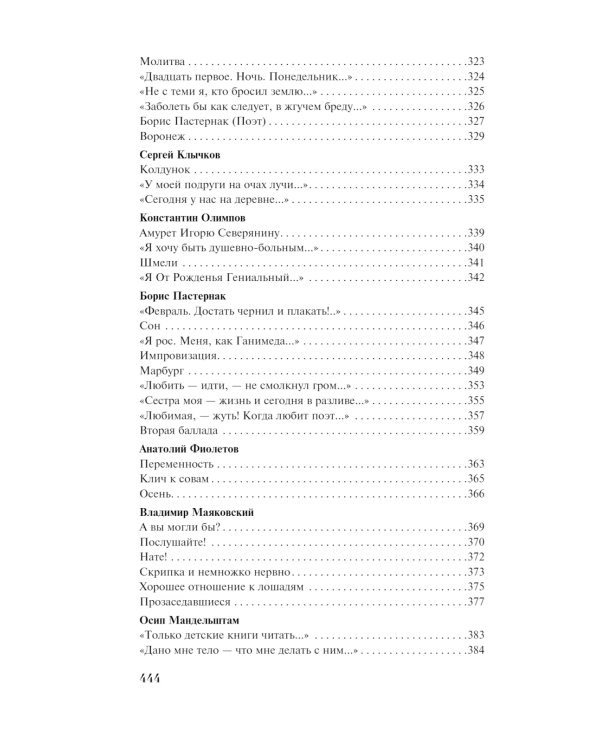 Молитва 323
«Двадцать первое. Ночь. Понедельник...» 324
«Не с теми я, кто бросил землю...» 325
«Заболеть бы как следует, в жгучем бреду...» 326
Борис Пастернак (Поэт) 327
Воронеж 329

Сергей Клычков
Колдунок 333
«У моей подруги на очах лучи...» 334
«Сегодня у нас на деревне...» 335

Константин Олимпов
Амурет Игорю Северянину 339
«Я хочу быть душевно-больным...» 340
Шмели 341
«Я От Рожденья Гениальный...» 342

Борис Пастернак
«Февраль. Достать чернил и плакать!..» 345
Сон 346
«Я рос. Меня, как Ганимеда...» 347
Импровизация 348
Марбург 349
«Любить — идти, — не смолкнул гром...» 353
«Сестра моя — жизнь и сегодня в разливе...» 355
«Любимая, — жуть! Когда любит поэт...» 357
Вторая баллада 359

Анатолий Фиолетов
Переменность 363
Клич к совам 365
Осень 366

Владимир Маяковский
А вы могли бы? 369
Послушайте! 370
Нате! 372
Скрипка и немножко нервно 373
Хорошее отношение к лошадям 375
Прозаседавшиеся 377

Осип Мандельштам
«Только детские книги читать...» 383
«Дано мне тело — что мне делать с ним...» 384

444